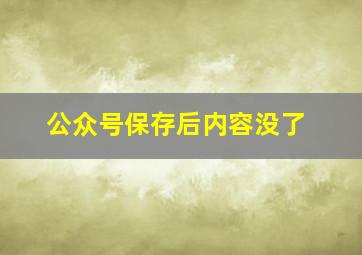 公众号保存后内容没了